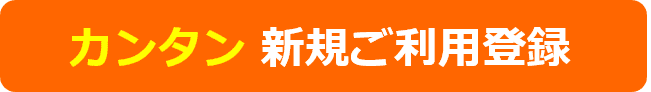 カンタン 新規ご利用登録